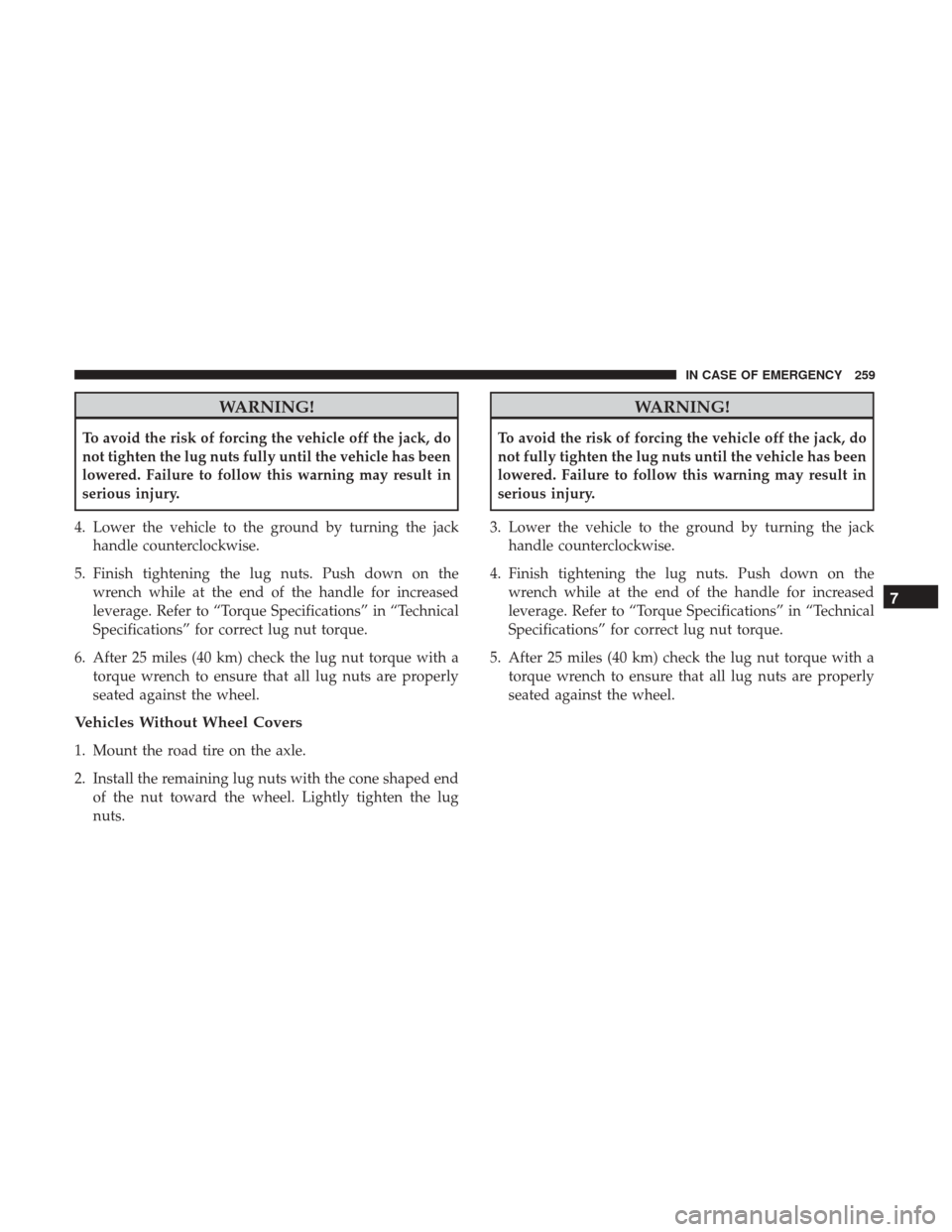 IN CASE OF EMERGENCY 259

WARNING!

To avoid the risk of forcing the vehicle off the jack, do not tighten the lug nuts fully until the vehicle has been lowered. Failure to follow this warning may result in serious injury.

4. Lower the vehicle to the ground by turning the jack handle counterclockwise.

5. Finish tightening the lug nuts. Push down on the wrench while at the end of the handle for increased leverage. Refer to “Torque Specifications” in “Technical Specifications” for correct lug nut torque.

6. After 25 miles (40 km) check the lug nut torque with a torque wrench to ensure that all lug nuts are properly seated against the wheel.

Vehicles Without Wheel Covers

1. Mount the road tire on the axle.

2. Install the remaining lug nuts with the cone shaped end of the nut toward the wheel. Lightly tighten the lug nuts.

WARNING!

To avoid the risk of forcing the vehicle off the jack, do not fully tighten the lug nuts until the vehicle has been lowered. Failure to follow this warning may result in serious injury.

3. Lower the vehicle to the ground by turning the jack handle counterclockwise.

4. Finish tightening the lug nuts. Push down on the wrench while at the end of the handle for increased leverage. Refer to “Torque Specifications” in “Technical Specifications” for correct lug nut torque.

5. After 25 miles (40 km) check the lug nut torque with a torque wrench to ensure that all lug nuts are properly seated against the wheel.

7

carmanualsonline.info